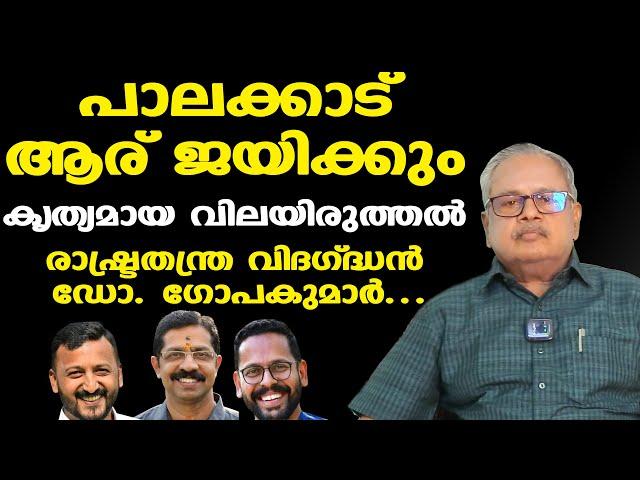 പാലക്കാട്
ആര് ജയിക്കും
കൃത്യമായ വിലയിരുത്തൽ
രാഷ്ട്രതന്ത്ര വിദഗ്ദ്ധൻ
ഡോ. ഗോപകുമാർ...